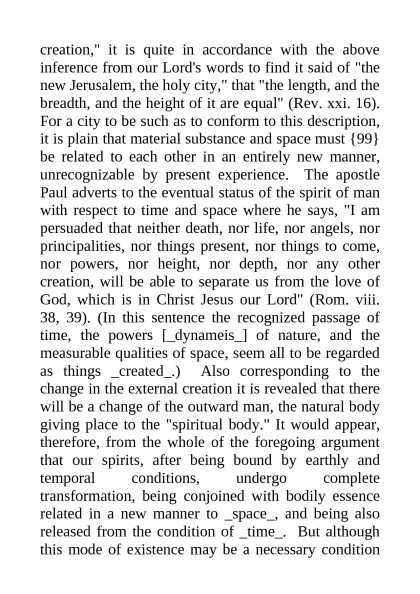 creation," it is quite in accordance with the above inference from our Lord's words to find it said of "the new Jerusalem, the holy city," that "the length, and the breadth, and the height of it are equal" (Rev. xxi. 16). For a city to be such as to conform to this description, it is plain that material substance and space must {99} be related to each other in an entirely new manner, unrecognizable by present experience. The apostle Paul adverts to the eventual status of the spirit of man with respect to time and space where he says, "I am persuaded that neither death, nor life, nor angels, nor principalities, nor things present, nor things to come, nor powers, nor height, nor depth, nor any other creation, will be able to separate us from the love of God, which is in Christ Jesus our Lord" (Rom. viii. 38, 39). (In this sentence the recognized passage of time, the powers [_dynameis_] of nature, and the measurable qualities of space, seem all to be regarded as things _created_.) Also corresponding to the change in the external creation it is revealed that there will be a change of the outward man, the natural body giving place to the "spiritual body." It would appear, therefore, from the whole of the foregoing argument that our spirits, after being bound by earthly and temporal conditions, undergo complete transformation, being conjoined with bodily essence related in a new manner to _space_, and being also released from the condition of _time_. But although this mode of existence may be a necessary condition